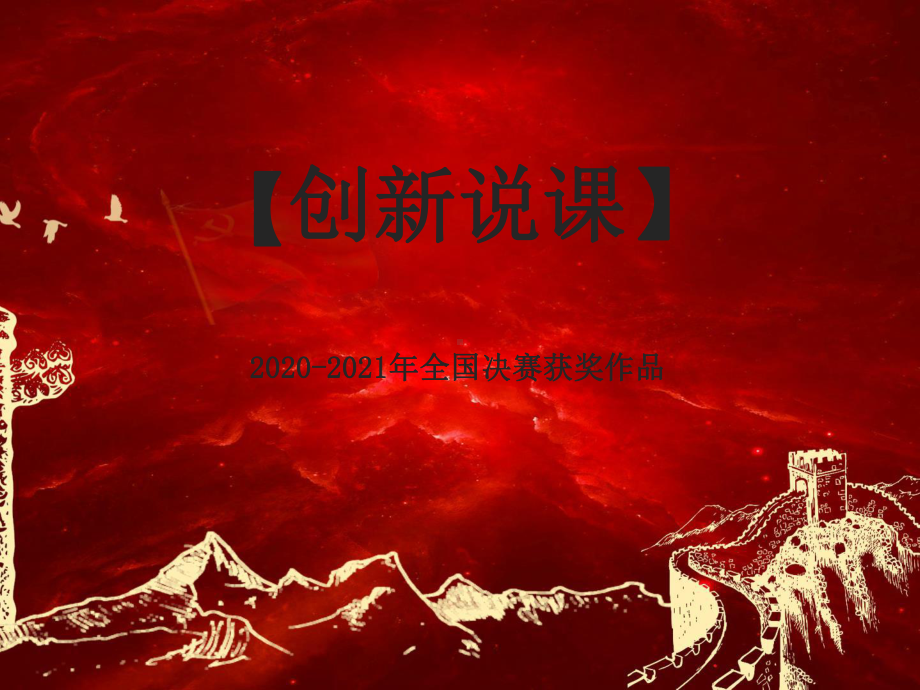 【创新说课】

2020-2021年全国决赛获奖作品